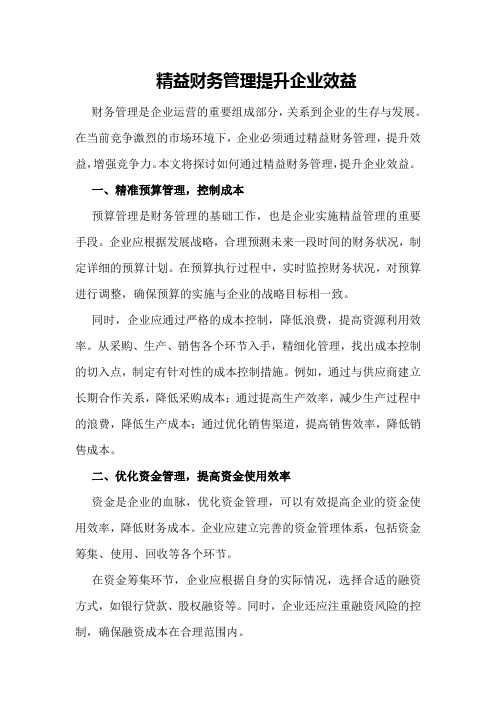 精益财务管理提升企业效益

财务管理是企业运营的重要组成部分，关系到企业的生存与发展。在当前竞争激烈的市场环境下，企业必须通过精益财务管理，提升效益，增强竞争力。本文将探讨如何通过精益财务管理，提升企业效益。

一、精准预算管理，控制成本

预算管理是财务管理的基础工作，也是企业实施精益管理的重要手段。企业应根据发展战略，合理预测未来一段时间的财务状况，制定详细的预算计划。在预算执行过程中，实时监控财务状况，对预算进行调整，确保预算的实施与企业的战略目标相一致。

同时，企业应通过严格的成本控制，降低浪费，提高资源利用效率。从采购、生产、销售各个环节入手，精细化管理，找出成本控制的切入点，制定有针对性的成本控制措施。例如，通过与供应商建立长期合作关系，降低采购成本；通过提高生产效率，减少生产过程中的浪费，降低生产成本；通过优化销售渠道，提高销售效率，降低销售成本。

二、优化资金管理，提高资金使用效率

资金是企业的血脉，优化资金管理，可以有效提高企业的资金使用效率，降低财务成本。企业应建立完善的资金管理体系，包括资金筹集、使用、回收等各个环节。

在资金筹集环节，企业应根据自身的实际情况，选择合适的融资方式，如银行贷款、股权融资等。同时，企业还应注重融资风险的控制，确保融资成本在合理范围内。